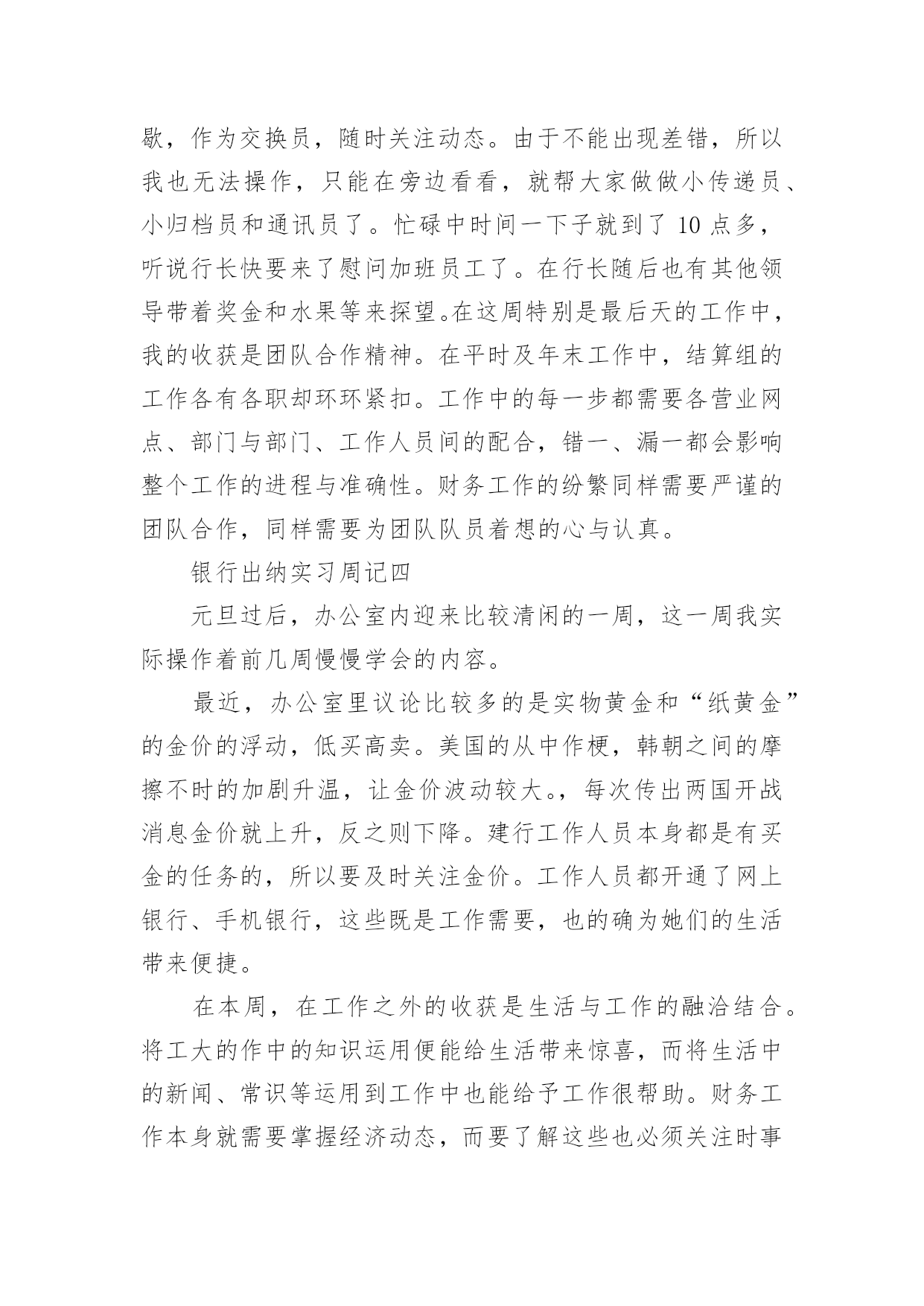 歇，作为交换员，随时关注动态。由于不能出现差错，所以我也无法操作，只能在旁边看看，就帮大家做做小传递员、小归档员和通讯员了。忙碌中时间一下子就到了 10 点多，听说行长快要来了慰问加班员工了。在行长随后也有其他领导带着奖金和水果等来探望。在这周特别是最后天的工作中，我的收获是团队合作精神。在平时及年末工作中，结算组的工作各有各职却环环紧扣。工作中的每一步都需要各营业网点、部门与部门、工作人员间的配合，错一、漏一都会影响整个工作的进程与准确性。财务工作的纷繁同样需要严谨的团队合作，同样需要为团队队员着想的心与认真。

银行出纳实习周记四

元旦过后，办公室内迎来比较清闲的一周，这一周我实际操作着前几周慢慢学会的内容。

最近，办公室里议论比较多的是实物黄金和“纸黄金”的金价的浮动，低买高卖。美国的从中作梗，韩朝之间的摩擦不时的加剧升温，让金价波动较大。，每次传出两国开战消息金价就上升，反之则下降。建行工作人员本身都是有买金的任务的，所以要及时关注金价。工作人员都开通了网上银行、手机银行，这些既是工作需要，也的确为她们的生活带来便捷。

在本周，在工作之外的收获是生活与工作的融洽结合。将工大的作中的知识运用便能给生活带来惊喜，而将生活中的新闻、常识等运用到工作中也能给予工作很帮助。财务工作本身就需要掌握经济动态，而要了解这些也必须关注时事